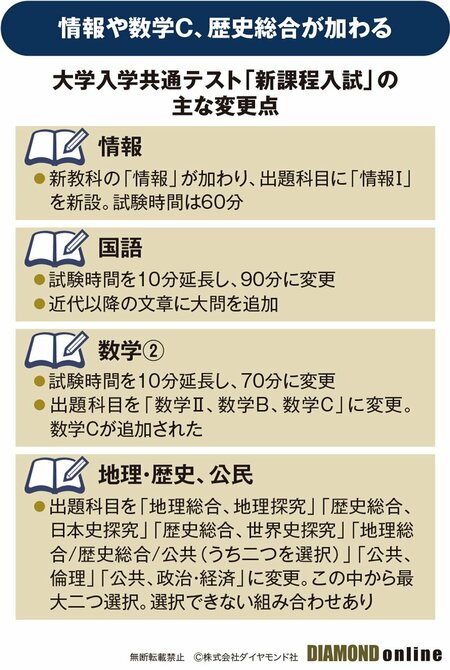 情報や数学C、歴史総合が加わる

大学入学共通テスト「新課程入試」の主な変更点

情報

●新教科の「情報」が加わり、出題科目に「情報I」を新設。試験時間は60分

国語

●試験時間を10分延長し、90分に変更

●近代以降の文章に大問を追加

数学②

●試験時間を10分延長し、70分に変更

●出題科目を「数学II、数学B、数学C」に変更。数学Cが追加された

地理・歴史、公民

●出題科目を「地理総合、地理探究」「歴史総合、日本史探究」「歴史総合、世界史探究」「地理総合/歴史総合/公共（うち二つを選択）」「公共、倫理」「公共、政治・経済」に変更。この中から最大二つ選択。選択できない組み合わせあり

無断転載禁止　©株式会社ダイヤモンド社　DIAMOND online